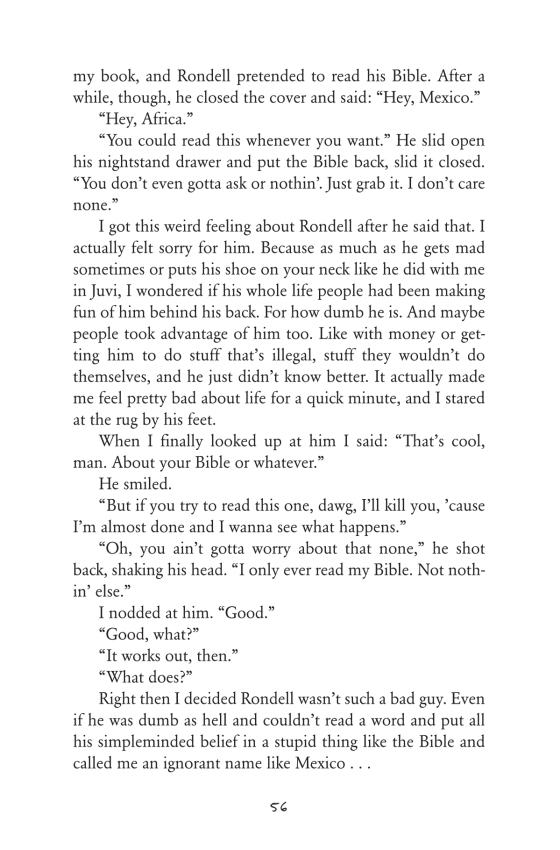 my book, and Rondell pretended to read his Bible. After a while, though, he closed the cover and said: “Hey, Mexico.”

“Hey, Africa.”

“You could read this whenever you want.” He slid open his nightstand drawer and put the Bible back, slid it closed. “You don’t even gotta ask or nothin’. Just grab it. I don’t care none.”

I got this weird feeling about Rondell after he said that. I actually felt sorry for him. Because as much as he gets mad sometimes or puts his shoe on your neck like he did with me in Juvi, I wondered if his whole life people had been making fun of him behind his back. For how dumb he is. And maybe people took advantage of him too. Like with money or getting him to do stuff that’s illegal, stuff they wouldn’t do themselves, and he just didn’t know better. It actually made me feel pretty bad about life for a quick minute, and I stared at the rug by his feet.

When I finally looked up at him I said: “That’s cool, man. About your Bible or whatever.”

He smiled.

“But if you try to read this one, dawg, I’ll kill you, ’cause I’m almost done and I wanna see what happens.”

“Oh, you ain’t gotta worry about that none,” he shot back, shaking his head. “I only ever read my Bible. Not nothin’ else.”

I nodded at him. “Good.”

“Good, what?”

“It works out, then.”

“What does?”

Right then I decided Rondell wasn’t such a bad guy. Even if he was dumb as hell and couldn’t read a word and put all his simpleminded belief in a stupid thing like the Bible and called me an ignorant name like Mexico . . .

56